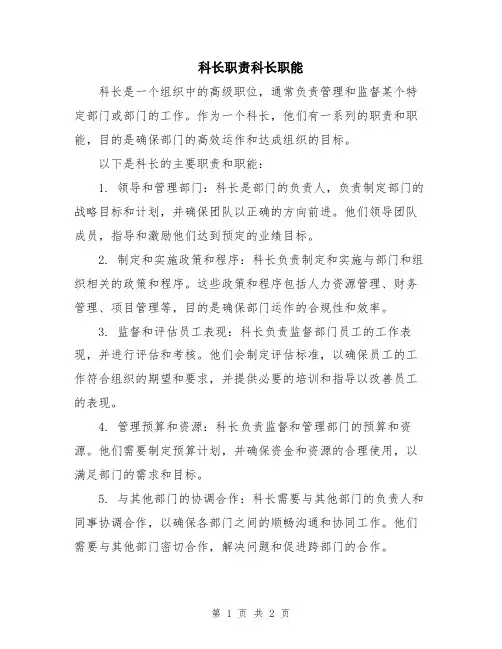 科长职责科长职能

科长是一个组织中的高级职位，通常负责管理和监督某个特定部门或部门的工作。作为一个科长，他们有一系列的职责和职能，目的是确保部门的高效运作和达成组织的目标。

以下是科长的主要职责和职能：

1. 领导和管理部门：科长是部门的负责人，负责制定部门的战略目标和计划，并确保团队以正确的方向前进。他们领导团队成员，指导和激励他们达到预定的业绩目标。

2. 制定和实施政策和程序：科长负责制定和实施与部门和组织相关的政策和程序。这些政策和程序包括人力资源管理、财务管理、项目管理等，目的是确保部门运作的合规性和效率。

3. 监督和评估员工表现：科长负责监督部门员工的工作表现，并进行评估和考核。他们会制定评估标准，以确保员工的工作符合组织的期望和要求，并提供必要的培训和指导以改善员工的表现。

4. 管理预算和资源：科长负责监督和管理部门的预算和资源。他们需要制定预算计划，并确保资金和资源的合理使用，以满足部门的需求和目标。

5. 与其他部门的协调合作：科长需要与其他部门的负责人和同事协调合作，以确保各部门之间的顺畅沟通和协同工作。他们需要与其他部门密切合作，解决问题和促进跨部门的合作。

第 1 页 共 2 页